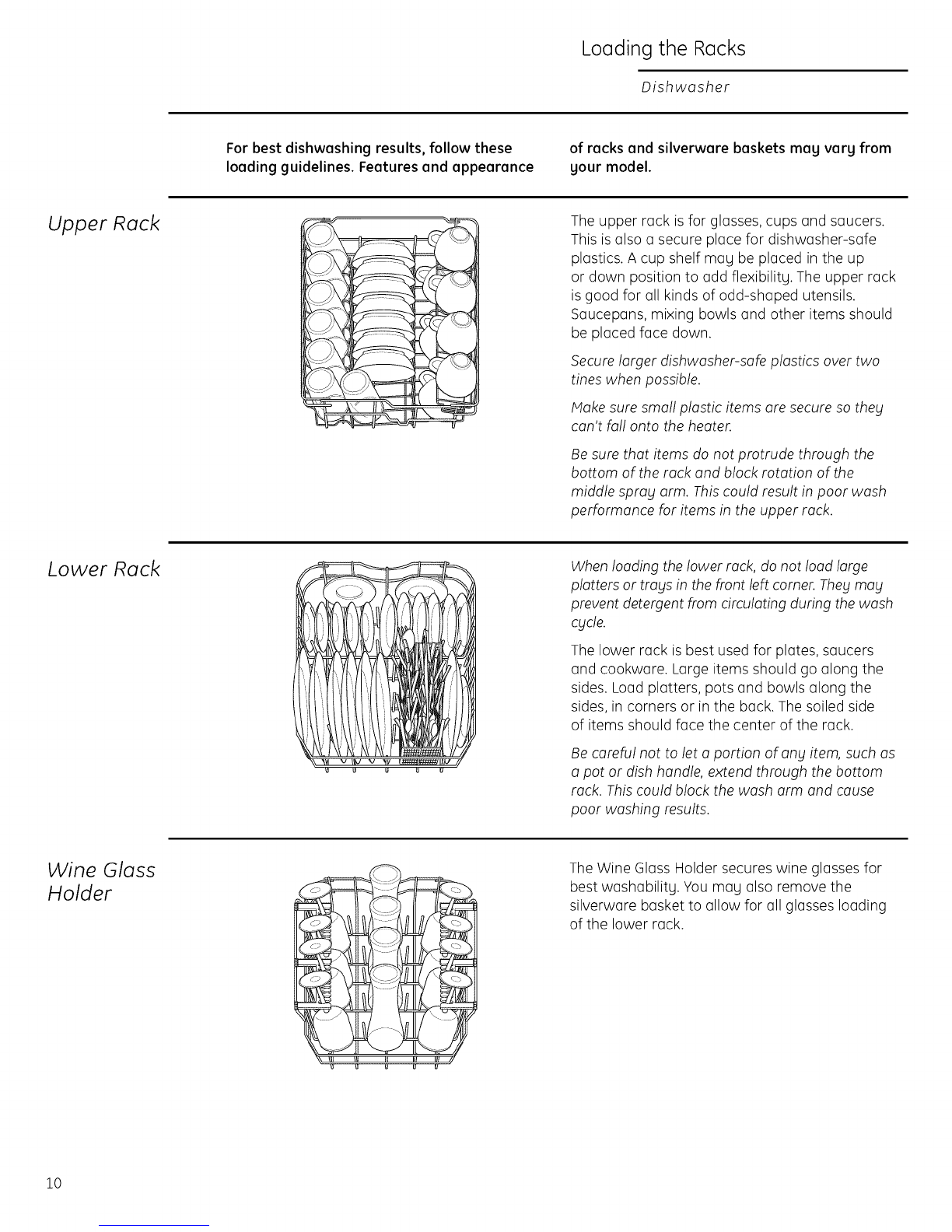 Loading the Racks

Dishwasher

For best dishwashing results, follow these loading guidelines. Features and appearance of racks and silverware baskets may vary from your model.

Upper Rack

The upper rack is for glasses, cups and saucers. This is also a secure place for dishwasher-safe plastics. A cup shelf may be placed in the up or down position to add flexibility. The upper rack is good for all kinds of odd-shaped utensils. Saucepans, mixing bowls and other items should be placed face down.

Secure larger dishwasher-safe plastics over two tines when possible.

Make sure small plastic items are secure so they can't fall onto the heater.

Be sure that items do not protrude through the bottom of the rack and block rotation of the middle spray arm. This could result in poor wash performance for items in the upper rack.

Lower Rack

When loading the lower rack, do not load large platters or trays in the front left corner. They may prevent detergent from circulating during the wash cycle.

The lower rack is best used for plates, saucers and cookware. Large items should go along the sides. Load platters, pots and bowls along the sides, in corners or in the back. The soiled side of items should face the center of the rack.

Be careful not to let a portion of any item, such as a pot or dish handle, extend through the bottom rack. This could block the wash arm and cause poor washing results.

Wine Glass Holder

The Wine Glass Holder secures wine glasses for best washability. You may also remove the silverware basket to allow for all glasses loading of the lower rack.

10